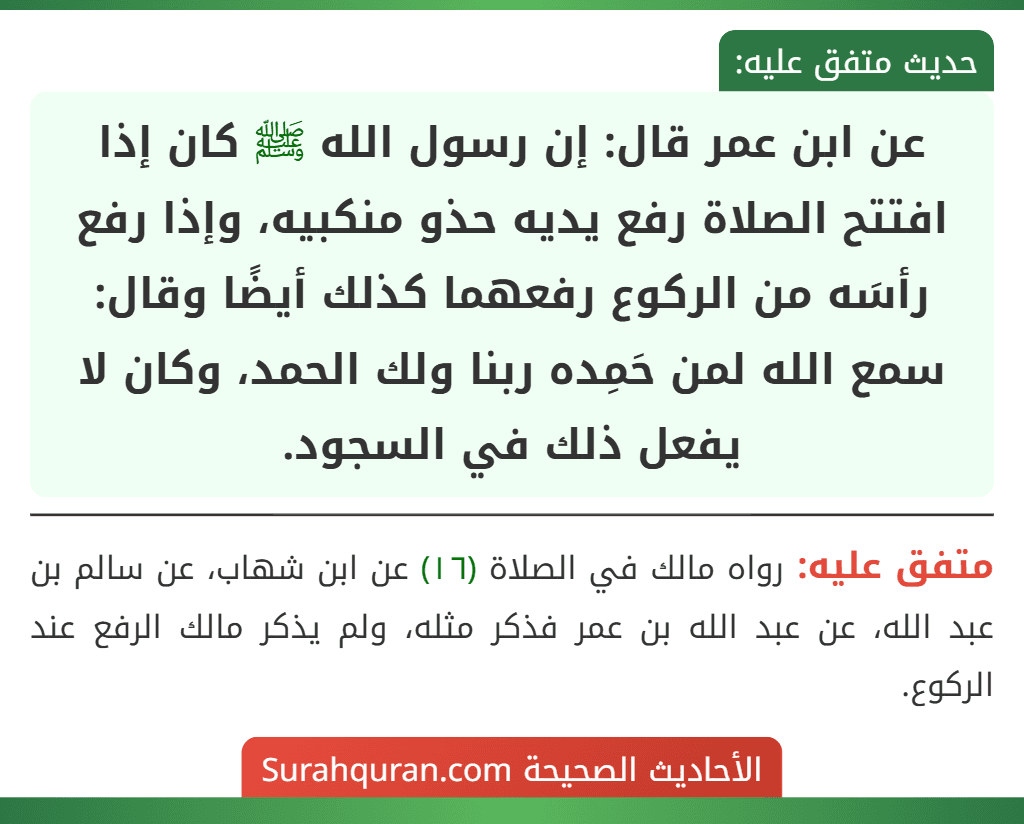 حديث متفق عليه:

عن ابن عمر قال: إن رسول الله ﷺ كان إذا افتتح الصلاة رفع يديه حذو منكبيه، وإذا رفع رأسَه من الركوع رفعهما كذلك أيضًا وقال: سمع الله لمن حَمِده ربنا ولك الحمد، وكان لا يفعل ذلك في السجود.

متفق عليه: رواه مالك في الصلاة (١٦) عن ابن شهاب، عن سالم بن عبد الله، عن عبد الله بن عمر فذكر مثله، ولم يذكر مالك الرفع عند الركوع.

الأحاديث الصحيحة Surahquran.com